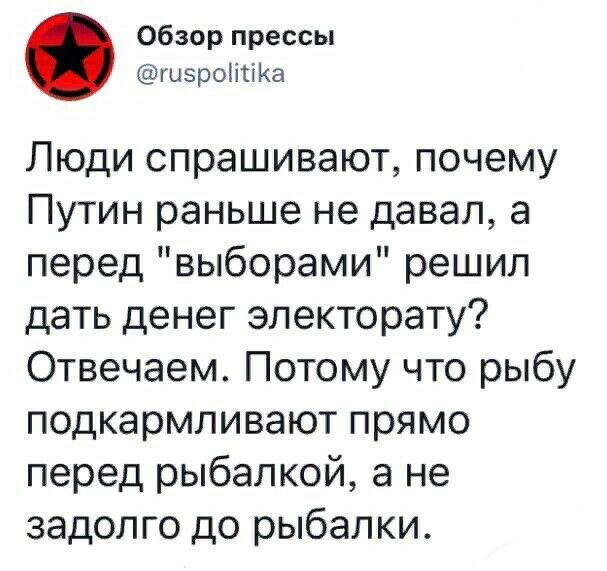 Обзор прессы
@ruspolitika

Люди спрашивают, почему Путин раньше не давал, а перед "выборами" решил дать денег электорату? Отвечаем. Потому что рыбу подкармливают прямо перед рыбалкой, а не задолго до рыбалки.